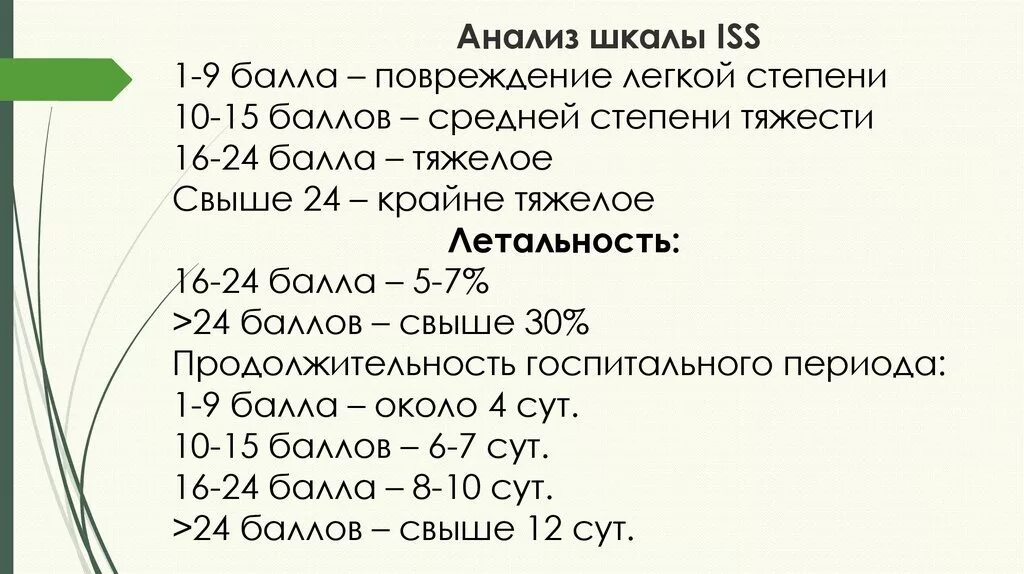 Анализ шкалы ISS

1-9 балла – повреждение легкой степени
10-15 баллов – средней степени тяжести
16-24 балла – тяжелое
Свыше 24 – крайне тяжелое

Летальность:

16-24 балла – 5-7%
>24 баллов – свыше 30%
Продолжительность госпитального периода:
1-9 балла – около 4 сут.
10-15 баллов – 6-7 сут.
16-24 балла – 8-10 сут.
>24 баллов – свыше 12 сут.